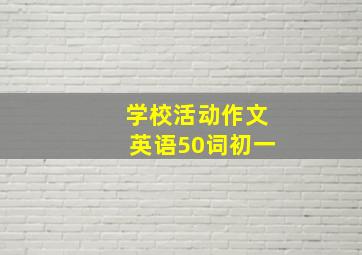 学校活动作文
英语50词初一